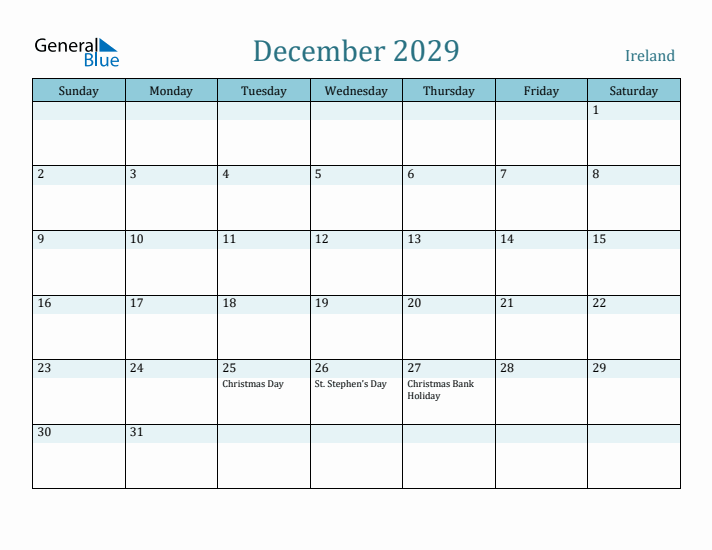 General Blue

December 2029

Ireland

| Sunday | Monday | Tuesday | Wednesday | Thursday | Friday | Saturday |
|---|---|---|---|---|---|---|
| | | | | | | 1 |
| 2 | 3 | 4 | 5 | 6 | 7 | 8 |
| 9 | 10 | 11 | 12 | 13 | 14 | 15 |
| 16 | 17 | 18 | 19 | 20 | 21 | 22 |
| 23 | 24 | 25 Christmas Day | 26 St. Stephen's Day | 27 Christmas Bank Holiday | 28 | 29 |
| 30 | 31 | | | | | |